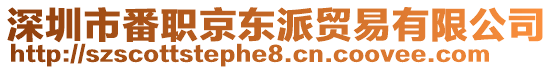 深圳市番职京东派贸易有限公司
http://szscottstephe8.cn.coovee.com